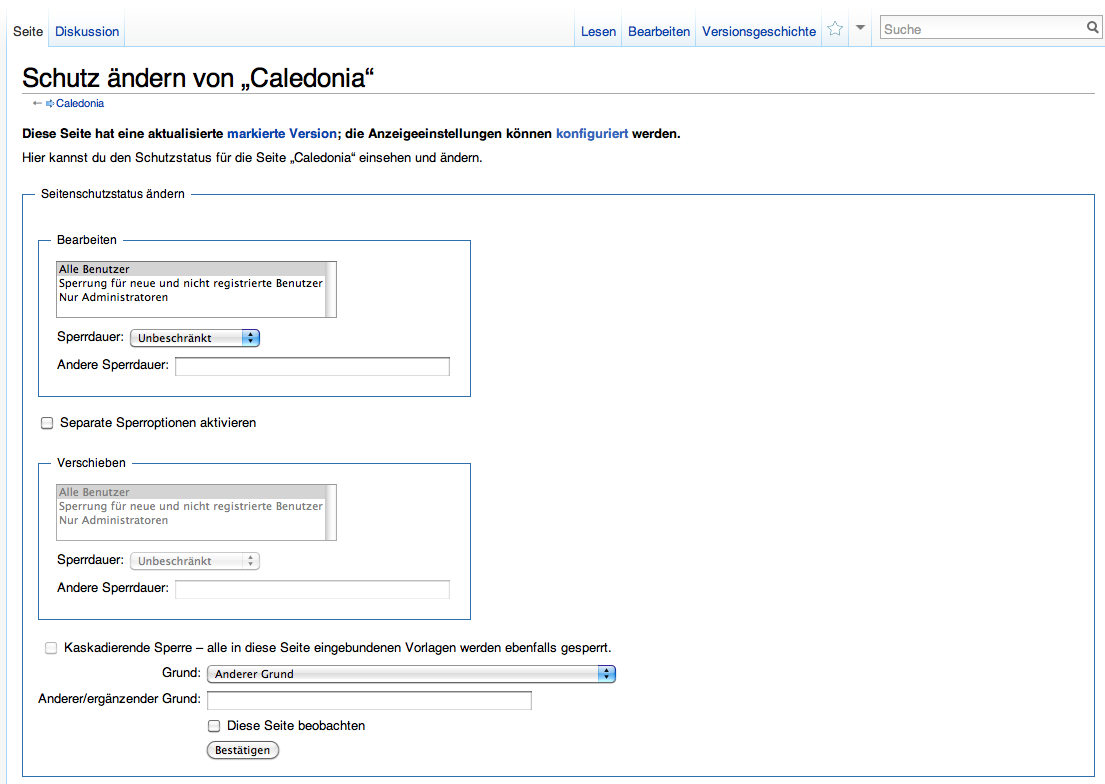 Seite Diskussion Lesen Bearbeiten Versionsgeschichte Suche

Schutz ändern von „Caledonia“

← Caledonia

Diese Seite hat eine aktualisierte markierte Version; die Anzeigeeinstellungen können konfiguriert werden.

Hier kannst du den Schutzstatus für die Seite „Caledonia“ einsehen und ändern.

Seitenschutzstatus ändern

Bearbeiten

Alle Benutzer
Sperrung für neue und nicht registrierte Benutzer
Nur Administratoren

Sperrdauer: Unbeschränkt

Andere Sperrdauer:

Separate Sperroptionen aktivieren

Verschieben

Alle Benutzer
Sperrung für neue und nicht registrierte Benutzer
Nur Administratoren

Sperrdauer: Unbeschränkt

Andere Sperrdauer:

Kaskadierende Sperre – alle in diese Seite eingebundenen Vorlagen werden ebenfalls gesperrt.

Grund: Anderer Grund

Anderer/ergänzender Grund:

Diese Seite beobachten

Bestätigen